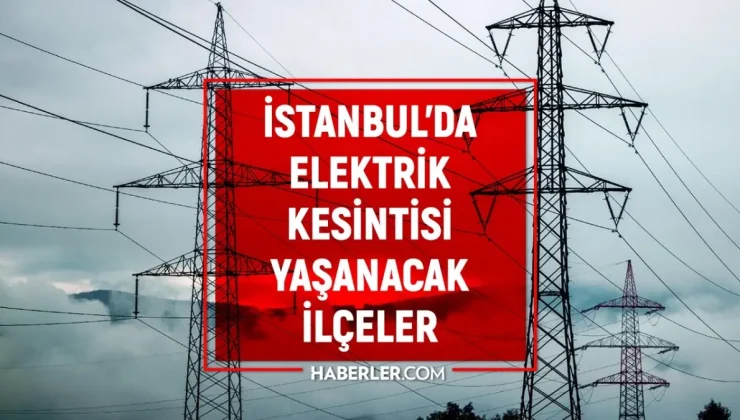 İSTANBUL'DA
ELEKTRİK
KESİNTİSİ
YAŞANACAK
İLÇELER

HABERLER.COM